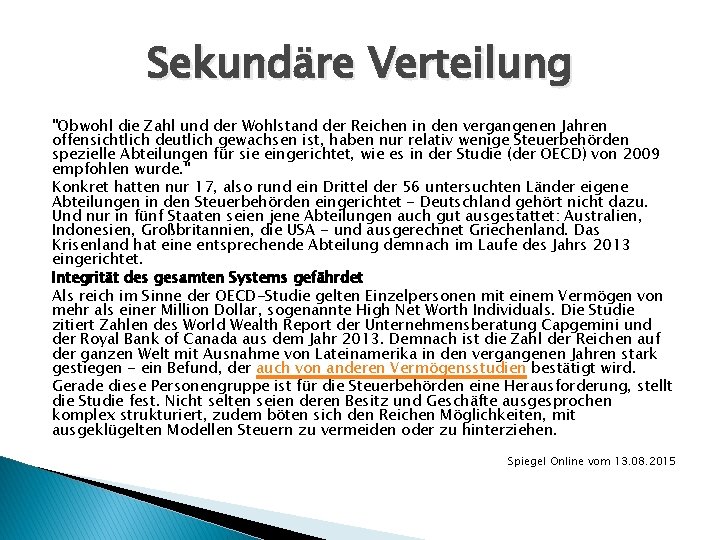 Sekundäre Verteilung

"Obwohl die Zahl und der Wohlstand der Reichen in den vergangenen Jahren offensichtlich deutlich gewachsen ist, haben nur relativ wenige Steuerbehörden spezielle Abteilungen für sie eingerichtet, wie es in der Studie (der OECD) von 2009 empfohlen wurde."

Konkret hatten nur 17, also rund ein Drittel der 56 untersuchten Länder eigene Abteilungen in den Steuerbehörden eingerichtet - Deutschland gehört nicht dazu. Und nur in fünf Staaten seien jene Abteilungen auch gut ausgestattet: Australien, Indonesien, Großbritannien, die USA - und ausgerechnet Griechenland. Das Krisenland hat eine entsprechende Abteilung demnach im Laufe des Jahrs 2013 eingerichtet.

Integrität des gesamten Systems gefährdet

Als reich im Sinne der OECD-Studie gelten Einzelpersonen mit einem Vermögen von mehr als einer Million Dollar, sogenannte High Net Worth Individuals. Die Studie zitiert Zahlen des World Wealth Report der Unternehmensberatung Capgemini und der Royal Bank of Canada aus dem Jahr 2013. Demnach ist die Zahl der Reichen auf der ganzen Welt mit Ausnahme von Lateinamerika in den vergangenen Jahren stark gestiegen - ein Befund, der auch von anderen Vermögensstudien bestätigt wird.

Gerade diese Personengruppe ist für die Steuerbehörden eine Herausforderung, stellt die Studie fest. Nicht selten seien deren Besitz und Geschäfte ausgesprochen komplex strukturiert, zudem böten sich den Reichen Möglichkeiten, mit ausgeklügelten Modellen Steuern zu vermeiden oder zu hinterziehen.

Spiegel Online vom 13.08.2015